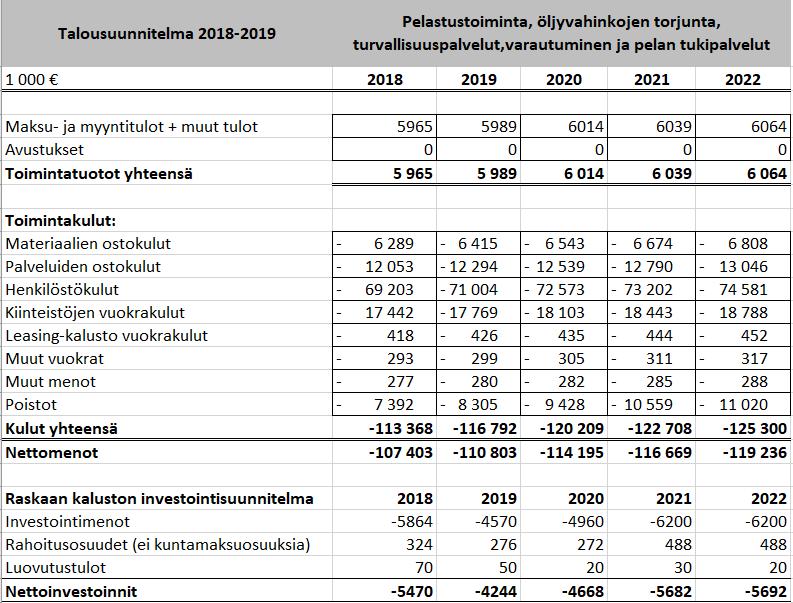 | Talousuunnitelma 2018-2019 | Pelastustoiminta, öljyvahinkojen torjunta, turvallisuuspalvelut,varautuminen ja pelan tukipalvelut | | | | |
|---|---|---|---|---|---|
| 1 000 € | 2018 | 2019 | 2020 | 2021 | 2022 |
| | | | | | |
| Maksu- ja myyntitulot + muut tulot | 5965 | 5989 | 6014 | 6039 | 6064 |
| Avustukset | 0 | 0 | 0 | 0 | 0 |
| Toimintatuotot yhteensä | 5 965 | 5 989 | 6 014 | 6 039 | 6 064 |
| | | | | | |
| Toimintakulut: | | | | | |
| Materiaalien ostokulut | - 6 289 | - 6 415 | - 6 543 | - 6 674 | - 6 808 |
| Palveluiden ostokulut | - 12 053 | - 12 294 | - 12 539 | - 12 790 | - 13 046 |
| Henkilöstökulut | - 69 203 | - 71 004 | - 72 573 | - 73 202 | - 74 581 |
| Kiinteistöjen vuokrakulut | - 17 442 | - 17 769 | - 18 103 | - 18 443 | - 18 788 |
| Leasing-kalusto vuokrakulut | - 418 | - 426 | - 435 | - 444 | - 452 |
| Muut vuokrat | - 293 | - 299 | - 305 | - 311 | - 317 |
| Muut menot | - 277 | - 280 | - 282 | - 285 | - 288 |
| Poistot | - 7 392 | - 8 305 | - 9 428 | - 10 559 | - 11 020 |
| Kulut yhteensä | -113 368 | -116 792 | -120 209 | -122 708 | -125 300 |
| Nettomenot | -107 403 | -110 803 | -114 195 | -116 669 | -119 236 |
| | | | | | |
| Raskaan kaluston investointisuunnitelma | 2018 | 2019 | 2020 | 2021 | 2022 |
| Investointimenot | -5864 | -4570 | -4960 | -6200 | -6200 |
| Rahoitusosuudet (ei kuntamaksuosuuksia) | 324 | 276 | 272 | 488 | 488 |
| Luovutustulot | 70 | 50 | 20 | 30 | 20 |
| Nettoinvestoinnit | -5470 | -4244 | -4668 | -5682 | -5692 |